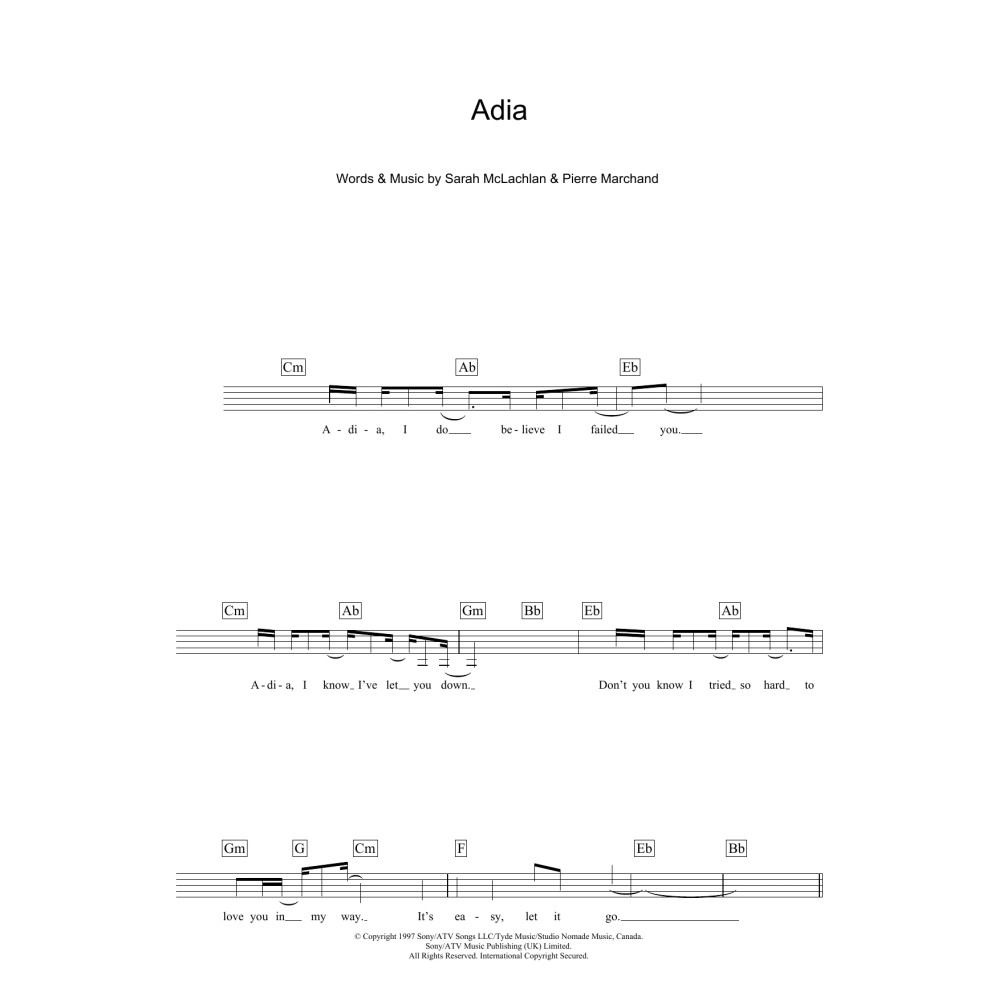 Adia

Words & Music by Sarah McLachlan & Pierre Marchand

Cm Ab Eb

A - di - a, I do___ be - lieve I failed___ you.___

Cm Ab Gm Bb Eb Ab

A - di - a, I know_ I've let__ you down._ Don't you know I tried_ so hard_ to

Gm G Cm F Eb Bb

love you in__ my way._ It's ea - sy, let it go.___

© Copyright 1997 Sony/ATV Songs LLC/Tyde Music/Studio Nomade Music, Canada.
Sony/ATV Music Publishing (UK) Limited.
All Rights Reserved. International Copyright Secured.